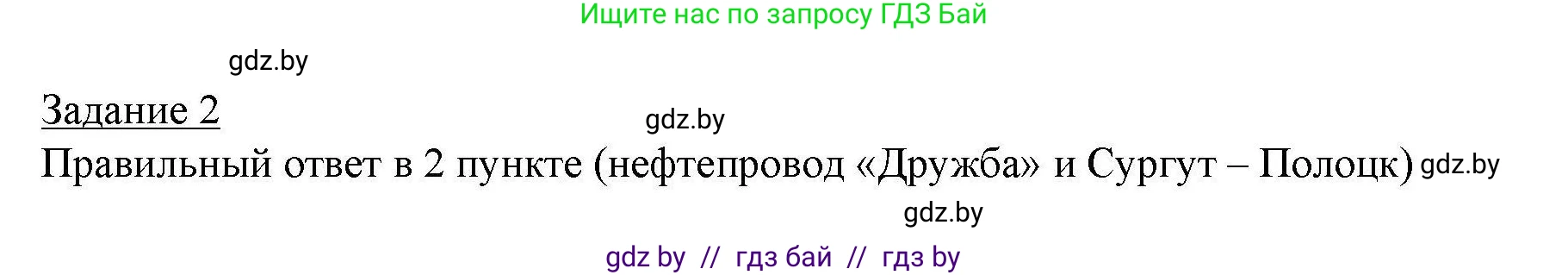 Ищите нас по запросу ГДЗ Бай

gdz.by

Задание 2

gdz.by

Правильный ответ в 2 пункте (нефтепровод «Дружба» и Сургут – Полоцк) gdz.by

gdz.by

gdz by // гдз бай // гдз by